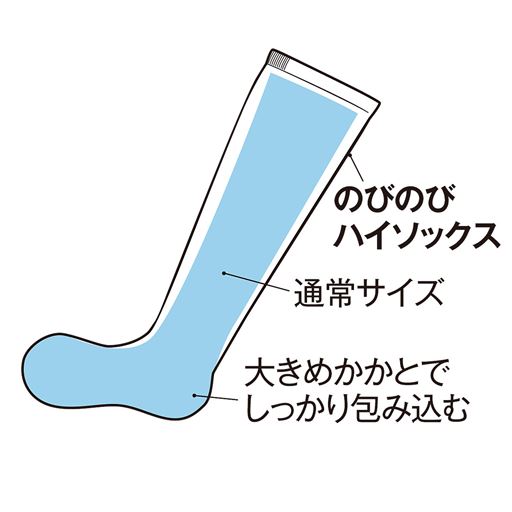 のびのび
ハイソックス

通常サイズ

大きめかかとで
しっかり包み込む